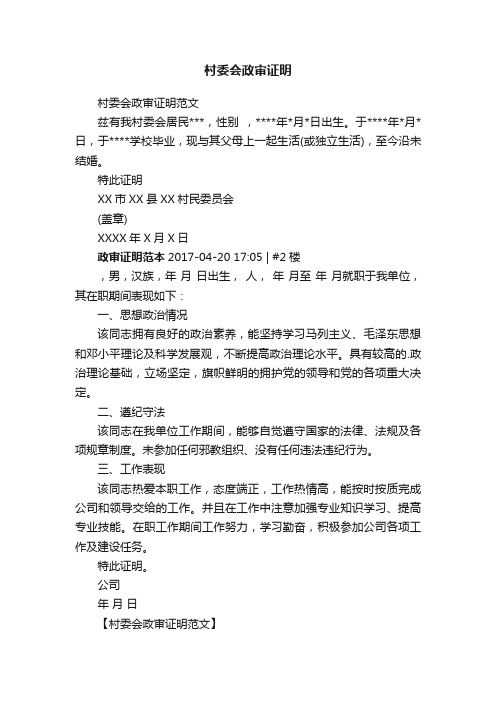 村委会政审证明

村委会政审证明范文

兹有我村委会居民***，性别 ，****年*月*日出生。于****年*月*日，于****学校毕业，现与其父母上一起生活(或独立生活)，至今沿未结婚。

特此证明

XX 市 XX 县 XX 村民委员会

(盖章)

XXXX 年 X 月 X 日

政审证明范本 2017-04-20 17:05 | #2 楼

，男，汉族，年 月 日出生， 人， 年 月至 年 月就职于我单位，其在职期间表现如下：

一、思想政治情况

该同志拥有良好的政治素养，能坚持学习马列主义、毛泽东思想和邓小平理论及科学发展观，不断提高政治理论水平。具有较高的.政治理论基础，立场坚定，旗帜鲜明的拥护党的领导和党的各项重大决定。

二、遵纪守法

该同志在我单位工作期间，能够自觉遵守国家的法律、法规及各项规章制度。未参加任何邪教组织、没有任何违法违纪行为。

三、工作表现

该同志热爱本职工作，态度端正，工作热情高，能按时按质完成公司和领导交给的工作。并且在工作中注意加强专业知识学习、提高专业技能。在职工作期间工作努力，学习勤奋，积极参加公司各项工作及建设任务。

特此证明。

公司

年 月 日

【村委会政审证明范文】